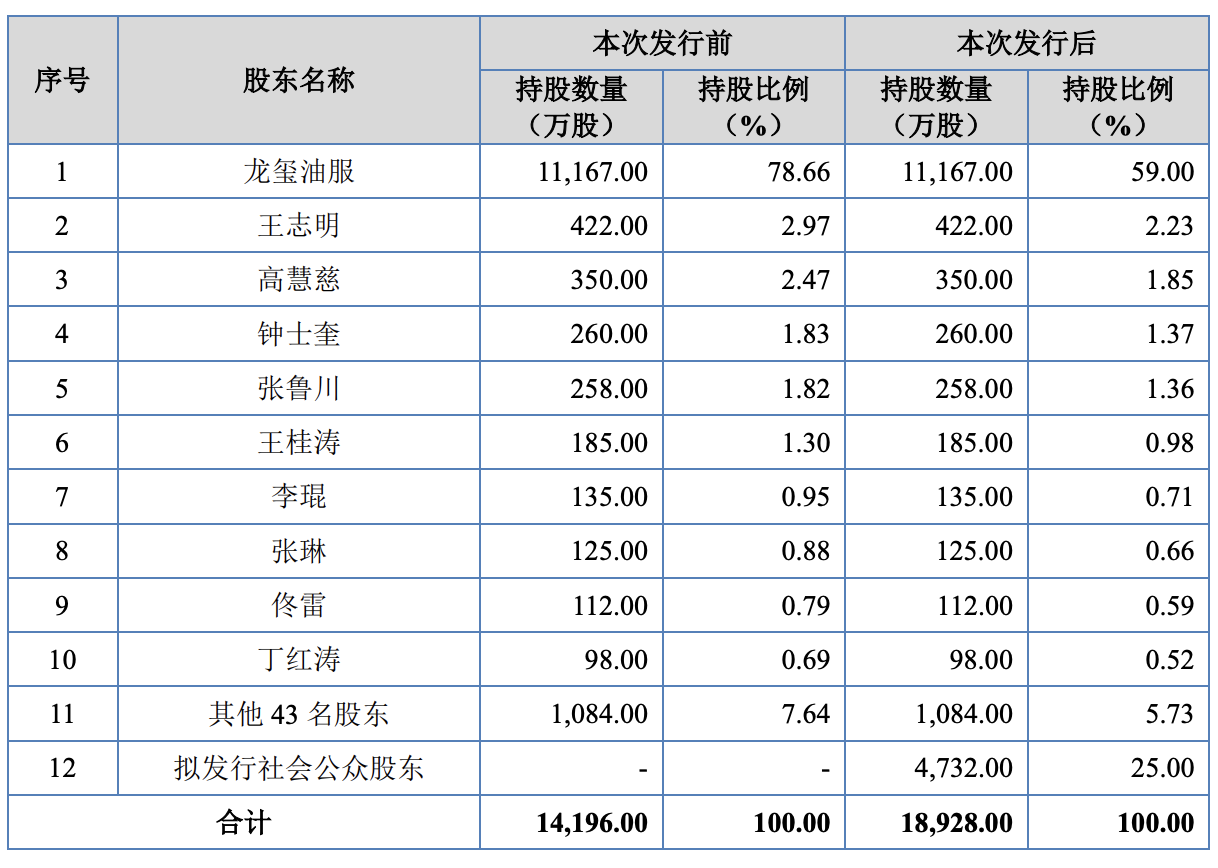 | 序号 | 股东名称 | 本次发行前 | | 本次发行后 | |
|---|---|---|---|---|---|
| | | 持股数量（万股） | 持股比例（%） | 持股数量（万股） | 持股比例（%） |
| 1 | 龙玺油服 | 11,167.00 | 78.66 | 11,167.00 | 59.00 |
| 2 | 王志明 | 422.00 | 2.97 | 422.00 | 2.23 |
| 3 | 高慧慈 | 350.00 | 2.47 | 350.00 | 1.85 |
| 4 | 钟士奎 | 260.00 | 1.83 | 260.00 | 1.37 |
| 5 | 张鲁川 | 258.00 | 1.82 | 258.00 | 1.36 |
| 6 | 王桂涛 | 185.00 | 1.30 | 185.00 | 0.98 |
| 7 | 李琨 | 135.00 | 0.95 | 135.00 | 0.71 |
| 8 | 张琳 | 125.00 | 0.88 | 125.00 | 0.66 |
| 9 | 佟雷 | 112.00 | 0.79 | 112.00 | 0.59 |
| 10 | 丁红涛 | 98.00 | 0.69 | 98.00 | 0.52 |
| 11 | 其他43名股东 | 1,084.00 | 7.64 | 1,084.00 | 5.73 |
| 12 | 拟发行社会公众股东 | - | - | 4,732.00 | 25.00 |
| 合计 | | 14,196.00 | 100.00 | 18,928.00 | 100.00 |